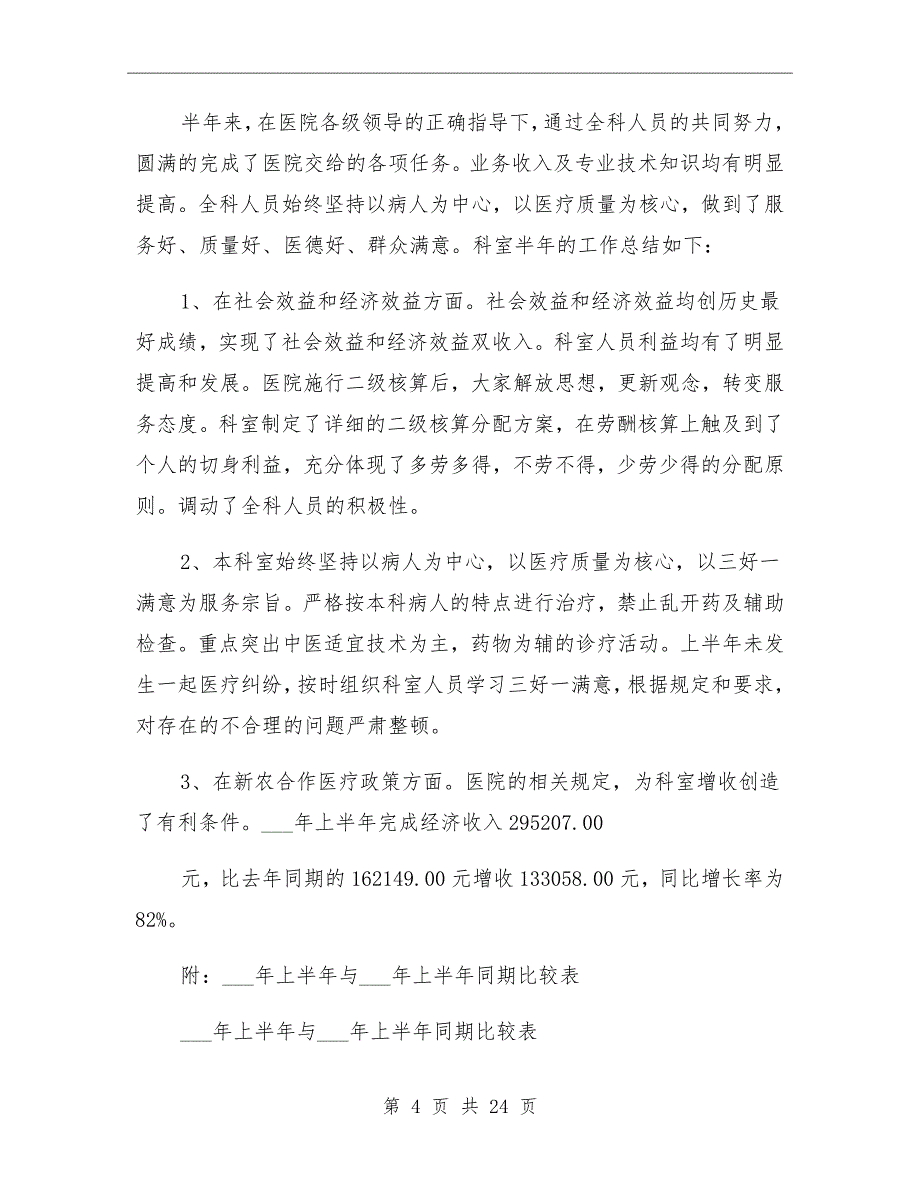 半年来，在医院各级领导的正确指导下，通过全科人员的共同努力，圆满的完成了医院交给的各项任务。业务收入及专业技术知识均有明显提高。全科人员始终坚持以病人为中心，以医疗质量为核心，做到了服务好、质量好、医德好、群众满意。科室半年的工作总结如下：

1、在社会效益和经济效益方面。社会效益和经济效益均创历史最好成绩，实现了社会效益和经济效益双收入。科室人员利益均有了明显提高和发展。医院施行二级核算后，大家解放思想，更新观念，转变服务态度。科室制定了详细的二级核算分配方案，在劳酬核算上触及到了个人的切身利益，充分体现了多劳多得，不劳不得，少劳少得的分配原则。调动了全科人员的积极性。

2、本科室始终坚持以病人为中心，以医疗质量为核心，以三好一满意为服务宗旨。严格按本科病人的特点进行治疗，禁止乱开药及辅助检查。重点突出中医适宜技术为主，药物为辅的诊疗活动。上半年未发生一起医疗纠纷，按时组织科室人员学习三好一满意，根据规定和要求，对存在的不合理的问题严肃整顿。

3、在新农合作医疗政策方面。医院的相关规定，为科室增收创造了有利条件。___年上半年完成经济收入 295207.00

元，比去年同期的 162149.00 元增收 133058.00 元，同比增长率为 82%。

附：___年上半年与___年上半年同期比较表

___年上半年与___年上半年同期比较表

第 4 页 共 24 页